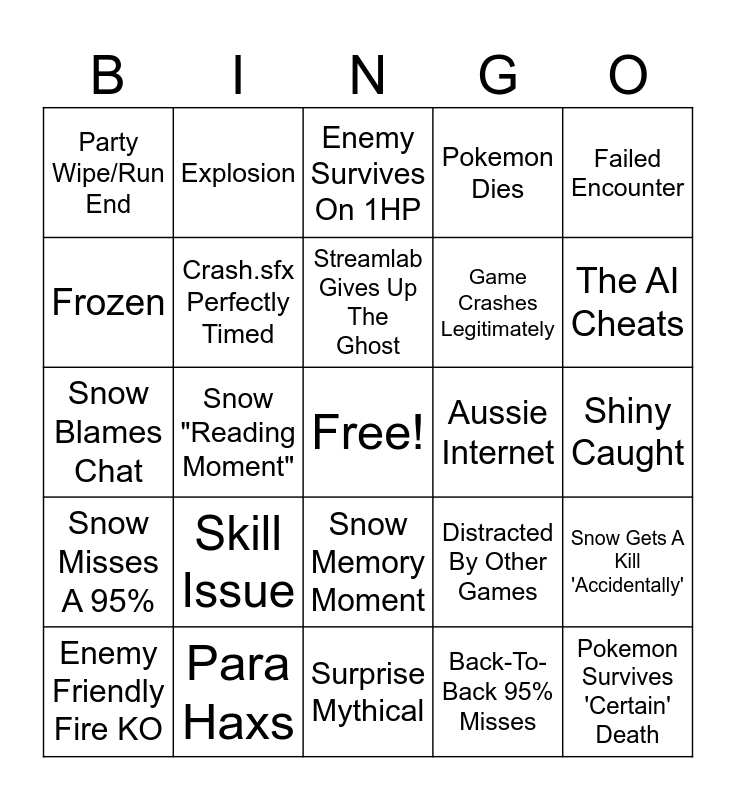 | B | I | N | G | O |
|---|---|---|---|---|
| Party Wipe/Run End | Explosion | Enemy Survives On 1HP | Pokemon Dies | Failed Encounter |
| Frozen | Crash.sfx Perfectly Timed | Streamlab Gives Up The Ghost | Game Crashes Legitimately | The AI Cheats |
| Snow Blames Chat | Snow "Reading Moment" | Free! | Aussie Internet | Shiny Caught |
| Snow Misses A 95% | Skill Issue | Snow Memory Moment | Distracted By Other Games | Snow Gets A Kill 'Accidentally' |
| Enemy Friendly Fire KO | Para Haxs | Surprise Mythical | Back-To-Back 95% Misses | Pokemon Survives 'Certain' Death |